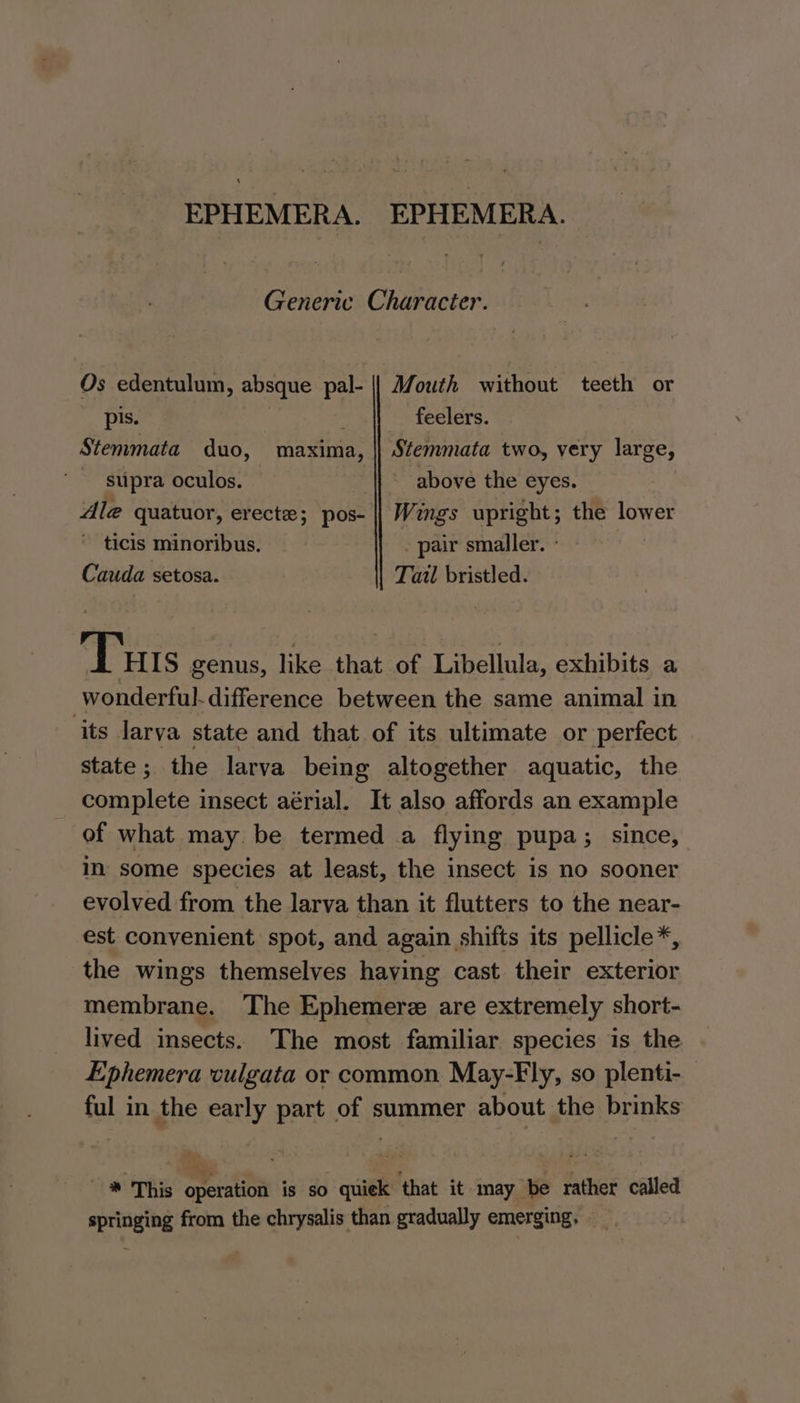 EPHEMERA. EPHEMERA.

Generic Character.

Os edentulum, absque palpis.

Stemmata duo, maxima, supra oculos.

Alæ quatuor, erectæ; posticis minoribus.

Cauda setosa.

Mouth without teeth or feelers.

Stemmata two, very large, above the eyes.

Wings upright; the lower pair smaller.

Tail bristled.

THIS genus, like that of Libellula, exhibits a wonderful difference between the same animal in its larva state and that of its ultimate or perfect state; the larva being altogether aquatic, the complete insect aërial. It also affords an example of what may be termed a flying pupa; since, in some species at least, the insect is no sooner evolved from the larva than it flutters to the nearest convenient spot, and again shifts its pellicle*, the wings themselves having cast their exterior membrane. The Ephemeræ are extremely short-lived insects. The most familiar species is the Ephemera vulgata or common May-Fly, so plentiful in the early part of summer about the brinks

* This operation is so quick that it may be rather called springing from the chrysalis than gradually emerging.